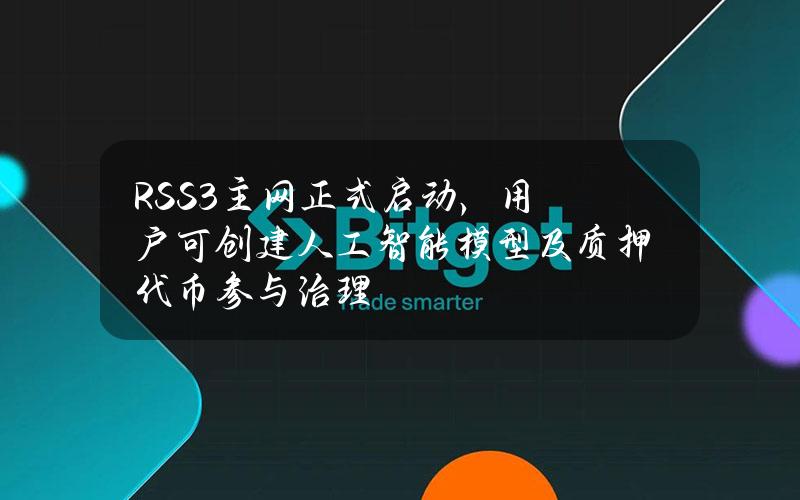 RSS3主网正式启动，用户可创建人工智能模型及质押代币参与治理

Bitget
Trade smarter